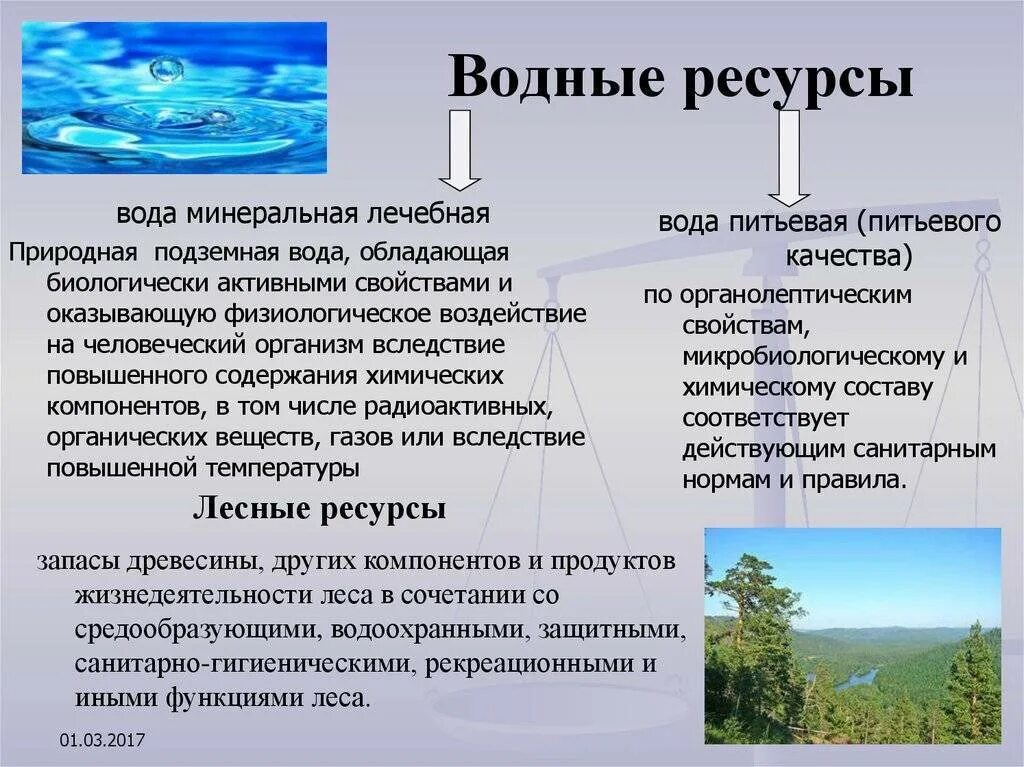 Водные ресурсы

вода минеральная лечебная

Природная подземная вода, обладающая биологически активными свойствами и оказывающую физиологическое воздействие на человеческий организм вследствие повышенного содержания химических компонентов, в том числе радиоактивных, органических веществ, газов или вследствие повышенной температуры

вода питьевая (питьевого качества)

по органолептическим свойствам, микробиологическому и химическому составу соответствует действующим санитарным нормам и правила.

Лесные ресурсы

запасы древесины, других компонентов и продуктов жизнедеятельности леса в сочетании со средообразующими, водоохранными, защитными, санитарно-гигиеническими, рекреационными и иными функциями леса.

01.03.2017